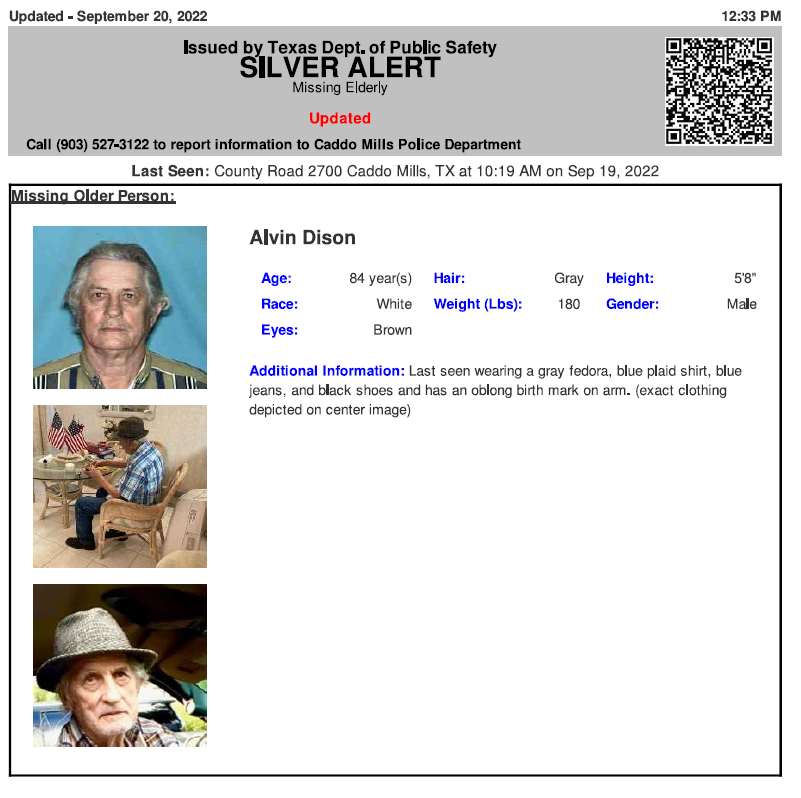 Updated - September 20, 2022 12:33 PM

Issued by Texas Dept. of Public Safety
SILVER ALERT
Missing Elderly

Updated

Call (903) 527-3122 to report information to Caddo Mills Police Department

Last Seen: County Road 2700 Caddo Mills, TX at 10:19 AM on Sep 19, 2022

Missing Older Person:

Alvin Dison

| Age: | 84 year(s) | Hair: | Gray | Height: | 5'8" |
|---|---|---|---|---|---|
| Race: | White | Weight (Lbs): | 180 | Gender: | Male |
| Eyes: | Brown | | | | |

Additional Information: Last seen wearing a gray fedora, blue plaid shirt, blue jeans, and black shoes and has an oblong birth mark on arm. (exact clothing depicted on center image)